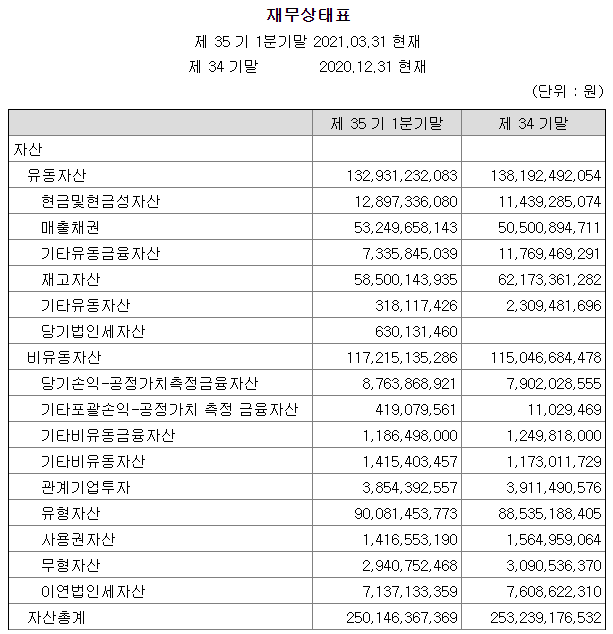 재무상태표

제 35 기 1분기말 2021.03.31 현재

제 34 기말 2020.12.31 현재

(단위 : 원)

| | 제 35 기 1분기말 | 제 34 기말 |
|---|---|---|
| 자산 | | |
| 유동자산 | 132,931,232,083 | 138,192,492,054 |
| 현금및현금성자산 | 12,897,336,080 | 11,439,285,074 |
| 매출채권 | 53,249,658,143 | 50,500,894,711 |
| 기타유동금융자산 | 7,335,845,039 | 11,769,469,291 |
| 재고자산 | 58,500,143,935 | 62,173,361,282 |
| 기타유동자산 | 318,117,426 | 2,309,481,696 |
| 당기법인세자산 | 630,131,460 | |
| 비유동자산 | 117,215,135,286 | 115,046,684,478 |
| 당기손익-공정가치측정금융자산 | 8,763,868,921 | 7,902,028,555 |
| 기타포괄손익-공정가치 측정 금융자산 | 419,079,561 | 11,029,469 |
| 기타비유동금융자산 | 1,186,498,000 | 1,249,818,000 |
| 기타비유동자산 | 1,415,403,457 | 1,173,011,729 |
| 관계기업투자 | 3,854,392,557 | 3,911,490,576 |
| 유형자산 | 90,081,453,773 | 88,535,188,405 |
| 사용권자산 | 1,416,553,190 | 1,564,959,064 |
| 무형자산 | 2,940,752,468 | 3,090,536,370 |
| 이연법인세자산 | 7,137,133,359 | 7,608,622,310 |
| 자산총계 | 250,146,367,369 | 253,239,176,532 |